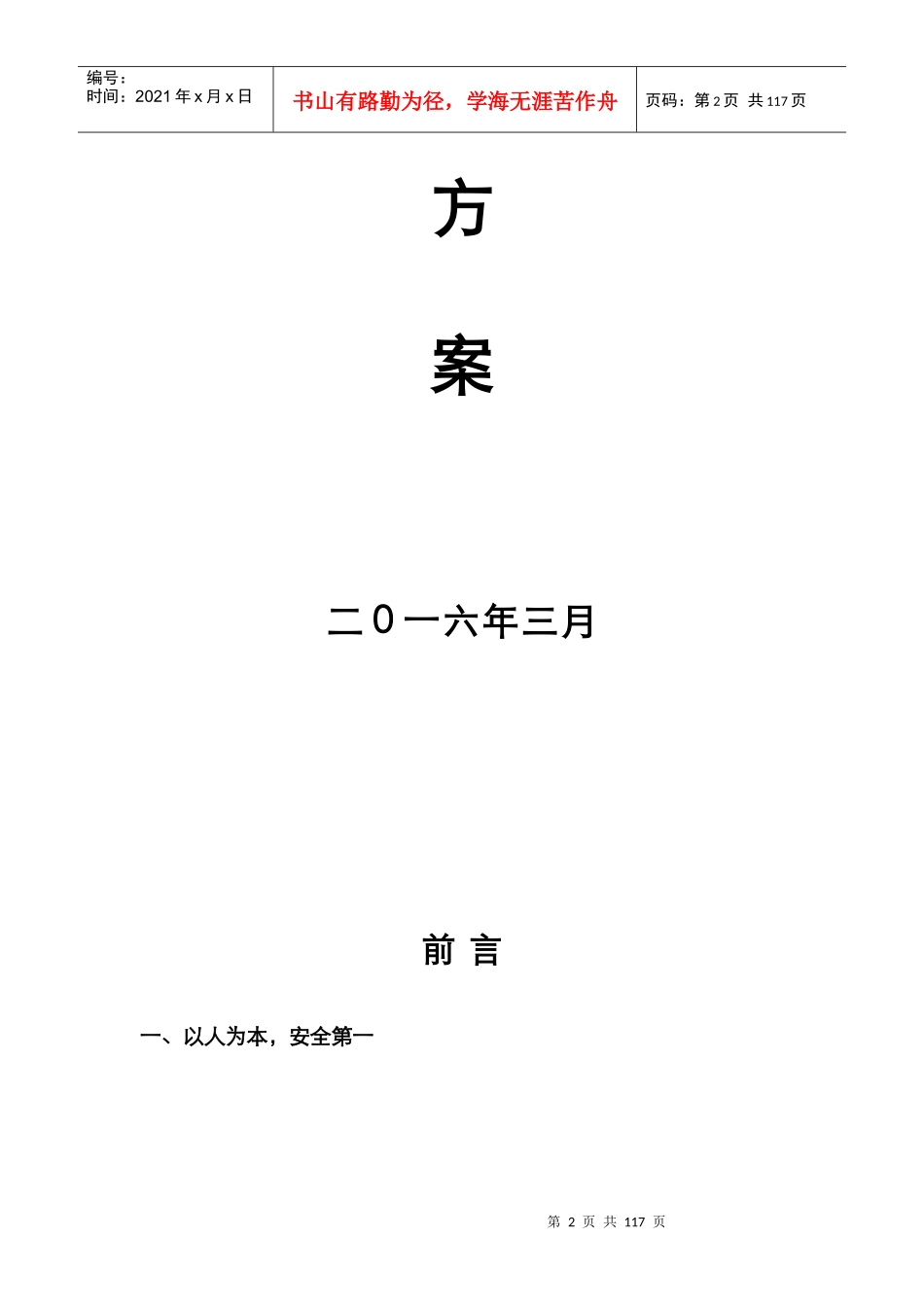 编号：
时间：2021 年 x 月 x 日

书山有路勤为径，学海无涯苦作舟

页码：第 2 页 共 117 页

方

案

二０一六年三月

前 言

一、以人为本，安全第一

第 2 页 共 117 页